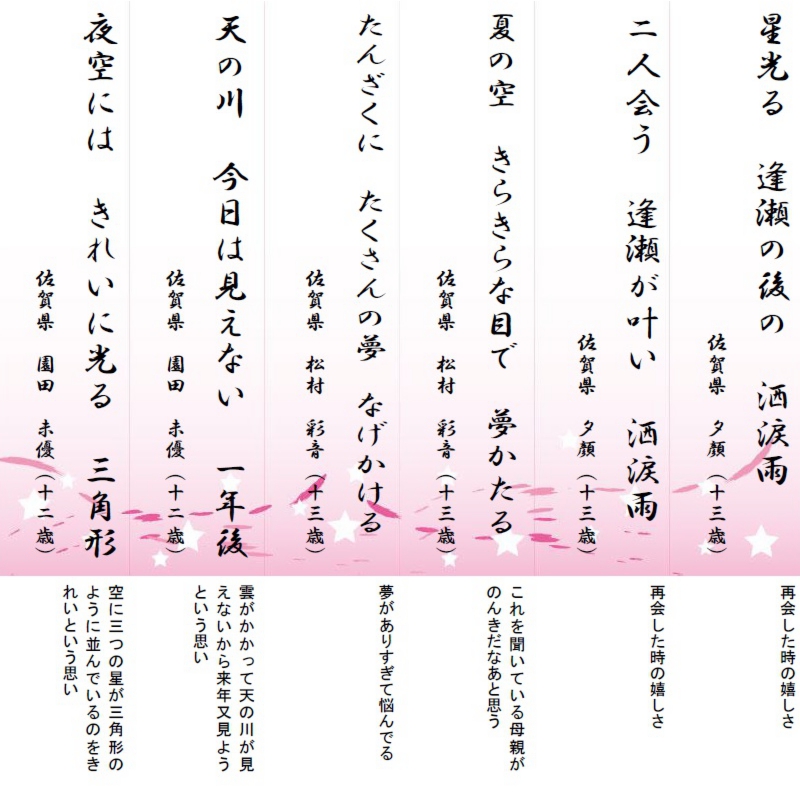 星光る　逢瀬の後の　洒涙雨

佐賀県　夕顔（十三歳）

再会した時の嬉しさ

二人会う　逢瀬が叶い　洒涙雨

佐賀県　夕顔（十三歳）

再会した時の嬉しさ

夏の空　きらきらな目で　夢かたる

佐賀県　松村　彩音（十三歳）

これを聞いている母親がのんきだなあと思う

たんざくに　たくさんの夢　なげかける

佐賀県　松村　彩音（十三歳）

夢がありすぎて悩んでる

天の川　今日は見えない　一年後

佐賀県　園田　未優（十二歳）

雲がかかって天の川が見えないから来年又見ようという思い

夜空には　きれいに光る　三角形

佐賀県　園田　未優（十二歳）

空に三つの星が三角形のように並んでいるのをきれいという思い